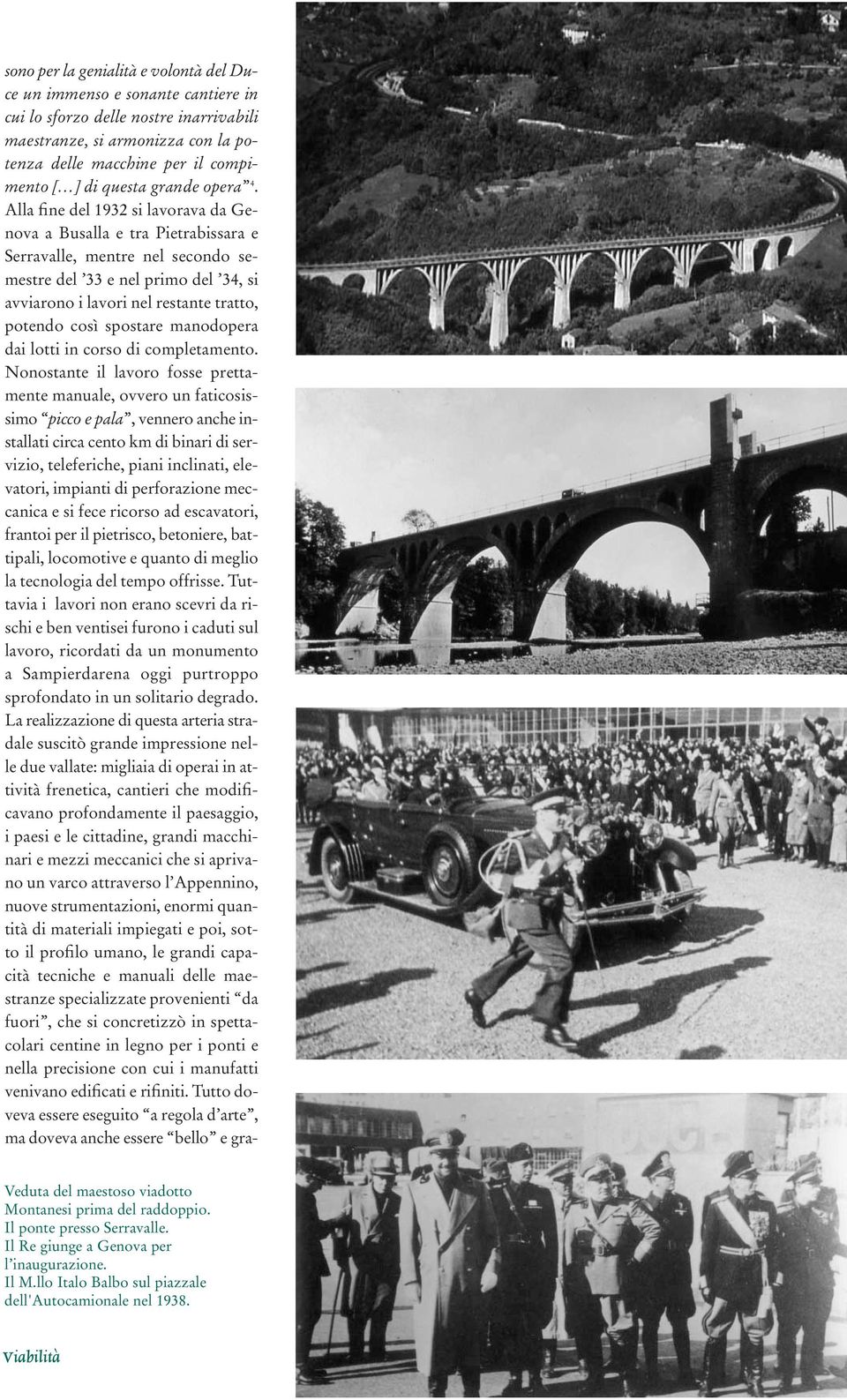 sono per la genialità e volontà del Duce un immenso e sonante cantiere in cui lo sforzo delle nostre inarrivabili maestranze, si armonizza con la potenza delle macchine per il compimento […] di questa grande opera”$^4$. Alla fine del 1932 si lavorava da Genova a Busalla e tra Pietrabissara e Serravalle, mentre nel secondo semestre del ’33 e nel primo del ’34, si avviarono i lavori nel restante tratto, potendo così spostare manodopera dai lotti in corso di completamento. Nonostante il lavoro fosse prettamente manuale, ovvero un faticosissimo “picco e pala”, vennero anche installati circa cento km di binari di servizio, teleferiche, piani inclinati, elevatori, impianti di perforazione meccanica e si fece ricorso ad escavatori, frantoi per il pietrisco, betoniere, battipali, locomotive e quanto di meglio la tecnologia del tempo offrisse. Tuttavia i lavori non erano scevri da rischi e ben ventisei furono i caduti sul lavoro, ricordati da un monumento a Sampierdarena oggi purtroppo sprofondato in un solitario degrado. La realizzazione di questa arteria stradale suscitò grande impressione nelle due vallate: migliaia di operai in attività frenetica, cantieri che modificavano profondamente il paesaggio, i paesi e le cittadine, grandi macchinari e mezzi meccanici che si aprivano un varco attraverso l’Appennino, nuove strumentazioni, enormi quantità di materiali impiegati e poi, sotto il profilo umano, le grandi capacità tecniche e manuali delle maestranze specializzate provenienti “da fuori”, che si concretizzò in spettacolari centine in legno per i ponti e nella precisione con cui i manufatti venivano edificati e rifiniti. Tutto doveva essere eseguito “a regola d’arte”, ma doveva anche essere “bello” e gra-

Veduta del maestoso viadotto Montanesi prima del raddoppio.
Il ponte presso Serravalle.
Il Re giunge a Genova per l’inaugurazione.
Il M.llo Italo Balbo sul piazzale dell'Autocamionale nel 1938.

Viabilità